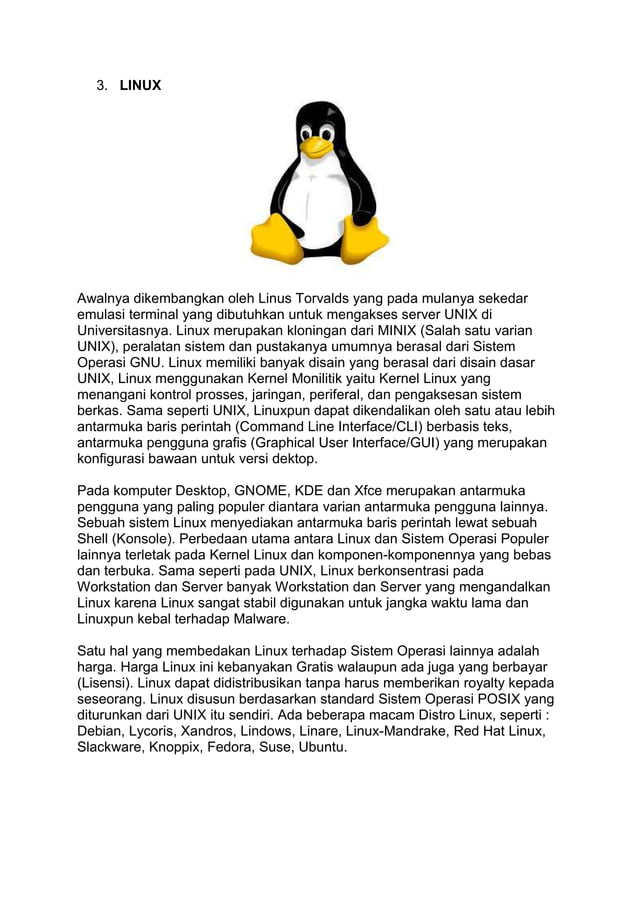 3. LINUX

Awalnya dikembangkan oleh Linus Torvalds yang pada mulanya sekedar emulasi terminal yang dibutuhkan untuk mengakses server UNIX di Universitasnya. Linux merupakan kloningan dari MINIX (Salah satu varian UNIX), peralatan sistem dan pustakanya umumnya berasal dari Sistem Operasi GNU. Linux memiliki banyak disain yang berasal dari disain dasar UNIX, Linux menggunakan Kernel Monilitik yaitu Kernel Linux yang menangani kontrol prosses, jaringan, periferal, dan pengaksesan sistem berkas. Sama seperti UNIX, Linuxpun dapat dikendalikan oleh satu atau lebih antarmuka baris perintah (Command Line Interface/CLI) berbasis teks, antarmuka pengguna grafis (Graphical User Interface/GUI) yang merupakan konfigurasi bawaan untuk versi dektop.

Pada komputer Desktop, GNOME, KDE dan Xfce merupakan antarmuka pengguna yang paling populer diantara varian antarmuka pengguna lainnya. Sebuah sistem Linux menyediakan antarmuka baris perintah lewat sebuah Shell (Konsole). Perbedaan utama antara Linux dan Sistem Operasi Populer lainnya terletak pada Kernel Linux dan komponen-komponennya yang bebas dan terbuka. Sama seperti pada UNIX, Linux berkonsentrasi pada Workstation dan Server banyak Workstation dan Server yang mengandalkan Linux karena Linux sangat stabil digunakan untuk jangka waktu lama dan Linuxpun kebal terhadap Malware.

Satu hal yang membedakan Linux terhadap Sistem Operasi lainnya adalah harga. Harga Linux ini kebanyakan Gratis walaupun ada juga yang berbayar (Lisensi). Linux dapat didistribusikan tanpa harus memberikan royalty kepada seseorang. Linux disusun berdasarkan standard Sistem Operasi POSIX yang diturunkan dari UNIX itu sendiri. Ada beberapa macam Distro Linux, seperti : Debian, Lycoris, Xandros, Lindows, Linare, Linux-Mandrake, Red Hat Linux, Slackware, Knoppix, Fedora, Suse, Ubuntu.